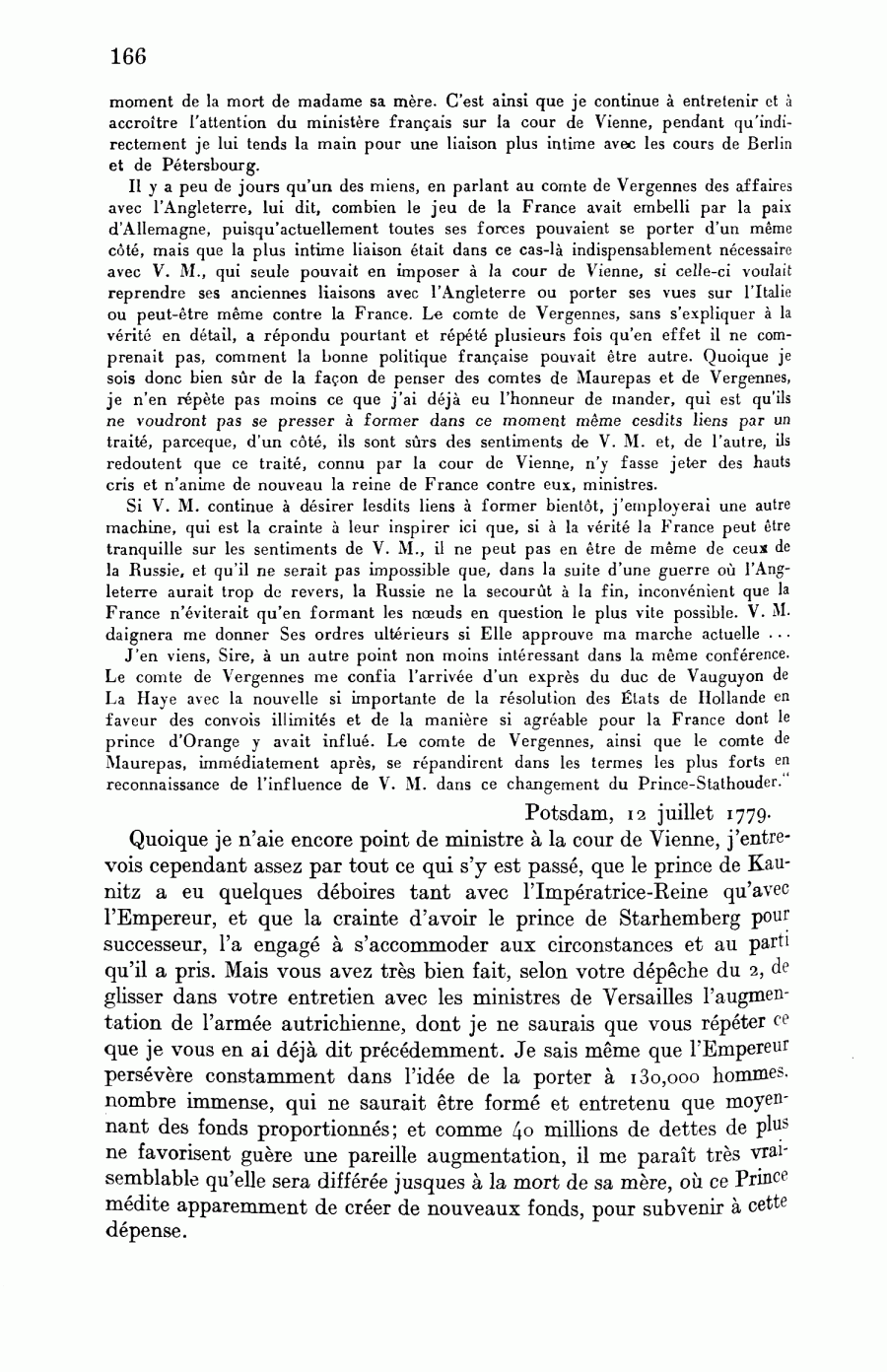 166

moment de la mort de madame sa mère. C'est ainsi que je continue à entretenir et à accroître l'attention du ministère français sur la cour de Vienne, pendant qu'indirectement je lui tends la main pour une liaison plus intime avec les cours de Berlin et de Pétersbourg.

Il y a peu de jours qu'un des miens, en parlant au comte de Vergennes des affaires avec l'Angleterre, lui dit, combien le jeu de la France avait embelli par la paix d'Allemagne, puisqu'actuellement toutes ses forces pouvaient se porter d'un même côté, mais que la plus intime liaison était dans ce cas-là indispensablement nécessaire avec V. M., qui seule pouvait en imposer à la cour de Vienne, si celle-ci voulait reprendre ses anciennes liaisons avec l'Angleterre ou porter ses vues sur l'Italie ou peut-être même contre la France. Le comte de Vergennes, sans s'expliquer à la vérité en détail, a répondu pourtant et répété plusieurs fois qu'en effet il ne comprenait pas, comment la bonne politique française pouvait être autre. Quoique je sois donc bien sûr de la façon de penser des comtes de Maurepas et de Vergennes, je n'en répète pas moins ce que j'ai déjà eu l'honneur de mander, qui est qu'ils ne voudront pas se presser à former dans ce moment même cesdits liens par un traité, parceque, d'un côté, ils sont sûrs des sentiments de V. M. et, de l'autre, ils redoutent que ce traité, connu par la cour de Vienne, n'y fasse jeter des hauts cris et n'anime de nouveau la reine de France contre eux, ministres.

Si V. M. continue à désirer lesdits liens à former bientôt, j'employerai une autre machine, qui est la crainte à leur inspirer ici que, si à la vérité la France peut être tranquille sur les sentiments de V. M., il ne peut pas en être de même de ceux de la Russie, et qu'il ne serait pas impossible que, dans la suite d'une guerre où l'Angleterre aurait trop de revers, la Russie ne la secourût à la fin, inconvénient que la France n'éviterait qu'en formant les nœuds en question le plus vite possible. V. M. daignera me donner Ses ordres ultérieurs si Elle approuve ma marche actuelle ...

J'en viens, Sire, à un autre point non moins intéressant dans la même conférence. Le comte de Vergennes me confia l'arrivée d'un exprès du duc de Vauguyon de La Haye avec la nouvelle si importante de la résolution des États de Hollande en faveur des convois illimités et de la manière si agréable pour la France dont le prince d'Orange y avait influé. Le comte de Vergennes, ainsi que le comte de Maurepas, immédiatement après, se répandirent dans les termes les plus forts en reconnaissance de l'influence de V. M. dans ce changement du Prince-Stathouder."

Potsdam, 12 juillet 1779.

Quoique je n'aie encore point de ministre à la cour de Vienne, j'entrevois cependant assez par tout ce qui s'y est passé, que le prince de Kaunitz a eu quelques déboires tant avec l'Impératrice-Reine qu'avec l'Empereur, et que la crainte d'avoir le prince de Starhemberg pour successeur, l'a engagé à s'accommoder aux circonstances et au parti qu'il a pris. Mais vous avez très bien fait, selon votre dépêche du 2, de glisser dans votre entretien avec les ministres de Versailles l'augmentation de l'armée autrichienne, dont je ne saurais que vous répéter ce que je vous en ai déjà dit précédemment. Je sais même que l'Empereur persévère constamment dans l'idée de la porter à 130,000 hommes. nombre immense, qui ne saurait être formé et entretenu que moyennant des fonds proportionnés; et comme 40 millions de dettes de plus ne favorisent guère une pareille augmentation, il me paraît très vraisemblable qu'elle sera différée jusques à la mort de sa mère, où ce Prince médite apparemment de créer de nouveaux fonds, pour subvenir à cette dépense.